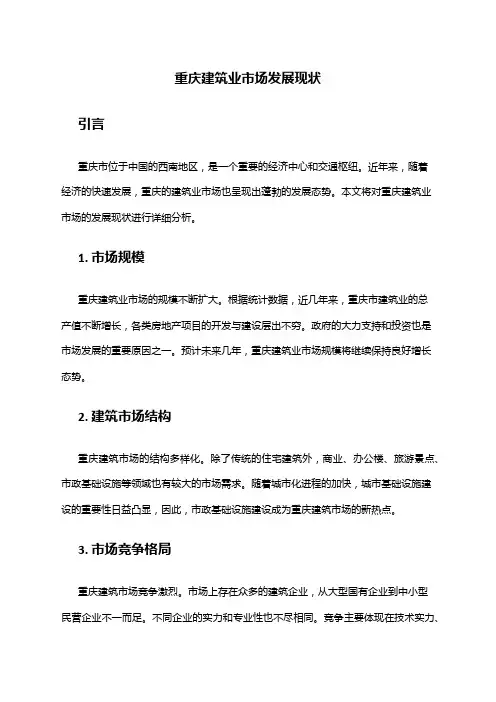 重庆建筑业市场发展现状

引言

重庆市位于中国的西南地区，是一个重要的经济中心和交通枢纽。近年来，随着经济的快速发展，重庆的建筑业市场也呈现出蓬勃的发展态势。本文将对重庆建筑业市场的发展现状进行详细分析。

1. 市场规模

重庆建筑业市场的规模不断扩大。根据统计数据，近几年来，重庆市建筑业的总产值不断增长，各类房地产项目的开发与建设层出不穷。政府的大力支持和投资也是市场发展的重要原因之一。预计未来几年，重庆建筑业市场规模将继续保持良好增长态势。

2. 建筑市场结构

重庆建筑市场的结构多样化。除了传统的住宅建筑外，商业、办公楼、旅游景点、市政基础设施等领域也有较大的市场需求。随着城市化进程的加快，城市基础设施建设的重要性日益凸显，因此，市政基础设施建设成为重庆建筑市场的新热点。

3. 市场竞争格局

重庆建筑市场竞争激烈。市场上存在众多的建筑企业，从大型国有企业到中小型民营企业不一而足。不同企业的实力和专业性也不尽相同。竞争主要体现在技术实力、